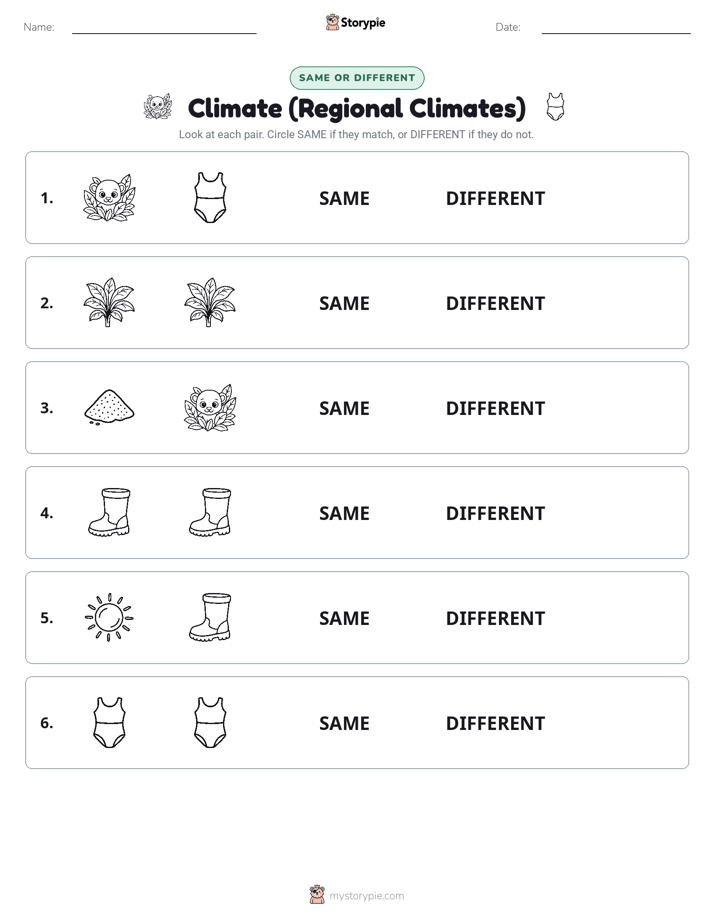 Name: Storypie Date:

SAME OR DIFFERENT

Climate (Regional Climates)

Look at each pair. Circle SAME if they match, or DIFFERENT if they do not.

1. SAME DIFFERENT

2. SAME DIFFERENT

3. SAME DIFFERENT

4. SAME DIFFERENT

5. SAME DIFFERENT

6. SAME DIFFERENT

mystorypie.com